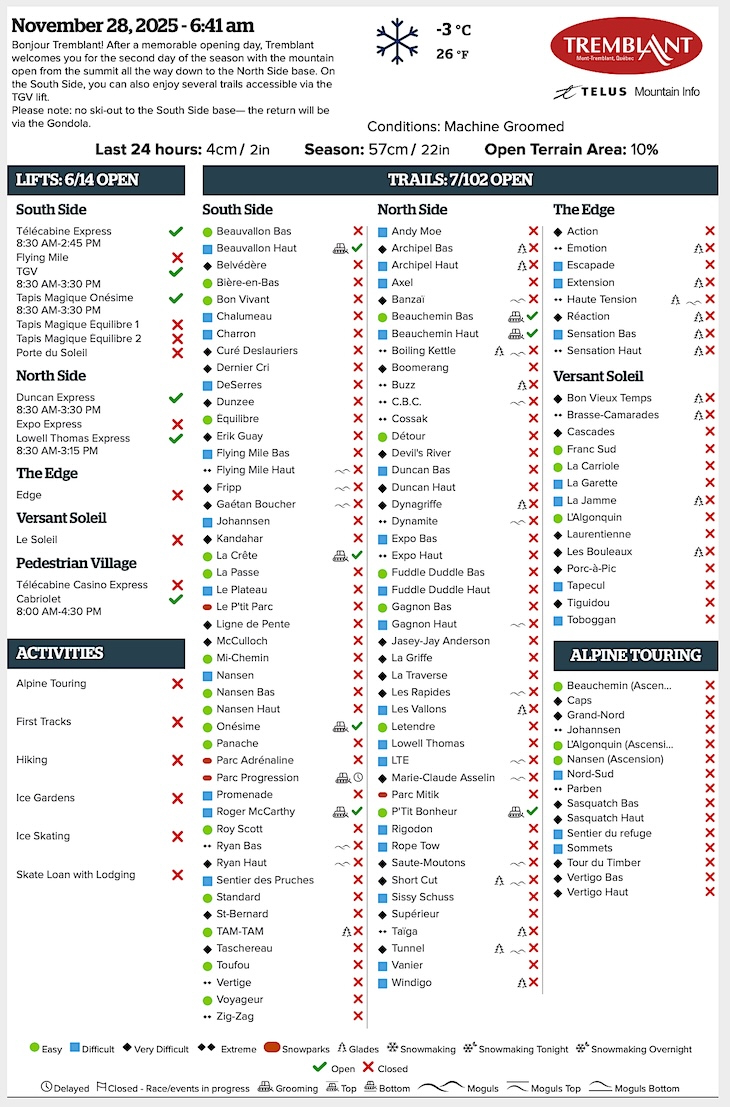 November 28, 2025 - 6:41 am

Bonjour Tremblant! After a memorable opening day, Tremblant welcomes you for the second day of the season with the mountain open from the summit all the way down to the North Side base. On the South Side, you can also enjoy several trails accessible via the TGV lift.
Please note: no ski-out to the South Side base— the return will be via the Gondola.

-3 °C
26 °F

TREMBLANT
Mont-Tremblant, Québec

TELUS Mountain Info

Conditions: Machine Groomed

Last 24 hours: 4cm / 2in Season: 57cm / 22in Open Terrain Area: 10%

LIFTS: 6/14 OPEN

South Side
Télécabine Express 8:30 AM-2:45 PM
Flying Mile
TGV 8:30 AM-3:30 PM
Tapis Magique Onésime 8:30 AM-3:30 PM
Tapis Magique Equilibre 1
Tapis Magique Equilibre 2
Porte du Soleil

North Side
Duncan Express 8:30 AM-3:30 PM
Expo Express
Lowell Thomas Express 8:30 AM-3:15 PM

The Edge
Edge

Versant Soleil
Le Soleil

Pedestrian Village
Télécabine Casino Express
Cabriolet 8:00 AM-4:30 PM

ACTIVITIES
Alpine Touring
First Tracks
Hiking
Ice Gardens
Ice Skating
Skate Loan with Lodging

TRAILS: 7/102 OPEN

South Side
Beauvallon Bas
Beauvallon Haut
Belvédère
Bière-en-Bas
Bon Vivant
Chalumeau
Charron
Curé Deslauriers
Dernier Cri
DeSerres
Dunzee
Équilibre
Erik Guay
Flying Mile Bas
Flying Mile Haut
Fripp
Gaétan Boucher
Johannsen
Kandahar
La Crête
La Passe
Le Plateau
Le P'tit Parc
Ligne de Pente
McCulloch
Mi-Chemin
Nansen
Nansen Bas
Nansen Haut
Onésime
Panache
Parc Adrénaline
Parc Progression
Promenade
Roger McCarthy
Roy Scott
Ryan Bas
Ryan Haut
Sentier des Pruches
Standard
St-Bernard
TAM-TAM
Taschereau
Toufou
Vertige
Voyageur
Zig-Zag

North Side
Andy Moe
Archipel Bas
Archipel Haut
Axel
Banzaï
Beauchemin Bas
Beauchemin Haut
Boiling Kettle
Boomerang
Buzz
C.B.C.
Cossak
Détour
Devil's River
Duncan Bas
Duncan Haut
Dynagriffe
Dynamite
Expo Bas
Expo Haut
Fuddle Duddle Bas
Fuddle Duddle Haut
Gagnon Bas
Gagnon Haut
Jasey-Jay Anderson
La Griffe
La Traverse
Les Rapides
Les Vallons
Letendre
Lowell Thomas
LTE
Marie-Claude Asselin
Parc Mitik
P'Tit Bonheur
Rigodon
Rope Tow
Saute-Moutons
Short Cut
Sissy Schuss
Supérieur
Taïga
Tunnel
Vanier
Windigo

The Edge
Action
Emotion
Escapade
Extension
Haute Tension
Réaction
Sensation Bas
Sensation Haut

Versant Soleil
Bon Vieux Temps
Brasse-Camarades
Cascades
Franc Sud
La Carriole
La Garette
La Jamme
L'Algonquin
Laurentienne
Les Bouleaux
Porc-à-Pic
Tapecul
Tiguidou
Toboggan

ALPINE TOURING
Beauchemin (Ascen...
Caps
Grand-Nord
Johannsen
L'Algonquin (Ascensi...
Nansen (Ascension)
Nord-Sud
Parben
Sasquatch Bas
Sasquatch Haut
Sentier du refuge
Sommets
Tour du Timber
Vertigo Bas
Vertigo Haut

Easy Difficult Very Difficult Extreme Snowparks Glades Snowmaking Snowmaking Tonight Snowmaking Overnight
Open Closed
Delayed Closed - Race/events in progress Grooming Top Bottom Moguls Moguls Top Moguls Bottom